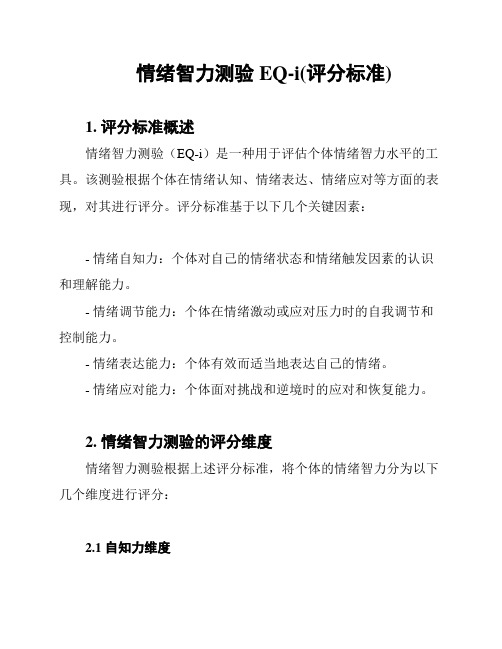 情绪智力测验 EQ-i(评分标准)

1. 评分标准概述

情绪智力测验（EQ-i）是一种用于评估个体情绪智力水平的工具。该测验根据个体在情绪认知、情绪表达、情绪应对等方面的表现，对其进行评分。评分标准基于以下几个关键因素：

- 情绪自知力：个体对自己的情绪状态和情绪触发因素的认识和理解能力。

- 情绪调节能力：个体在情绪激动或应对压力时的自我调节和控制能力。

- 情绪表达能力：个体有效而适当地表达自己的情绪。

- 情绪应对能力：个体面对挑战和逆境时的应对和恢复能力。

2. 情绪智力测验的评分维度

情绪智力测验根据上述评分标准，将个体的情绪智力分为以下几个维度进行评分：

2.1 自知力维度